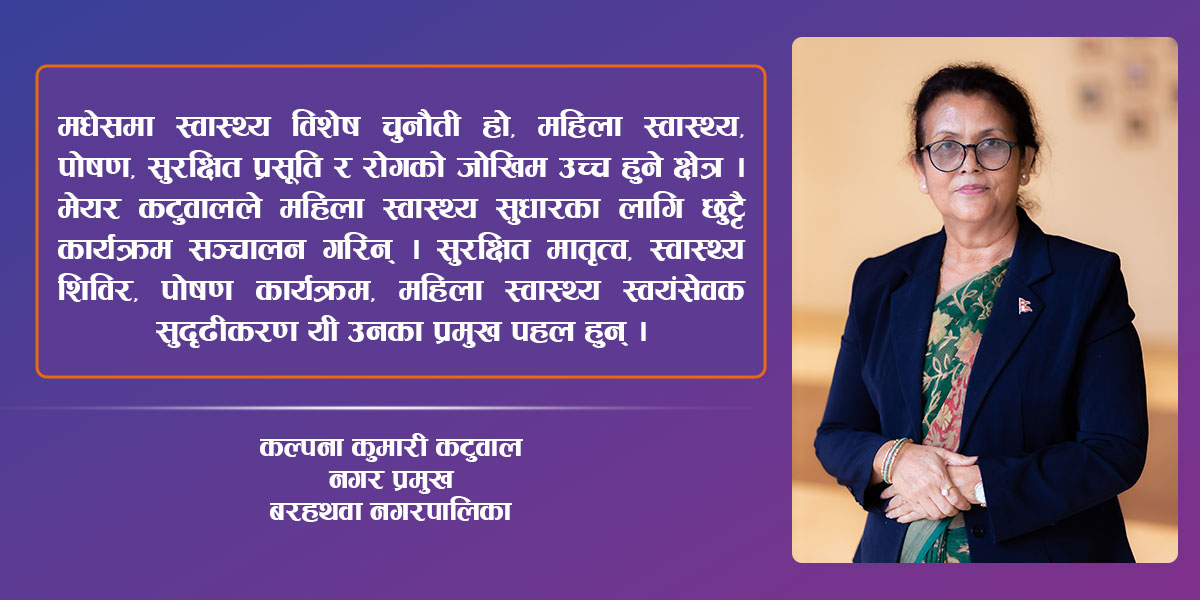 मधेसमा स्वास्थ्य विशेष चुनौती हो, महिला स्वास्थ्य, पोषण, सुरक्षित प्रसूति र रोगको जोखिम उच्च हुने क्षेत्र । मेयर कटुवालले महिला स्वास्थ्य सुधारका लागि छुट्टै कार्यक्रम सञ्चालन गरिन् । सुरक्षित मातृत्व, स्वास्थ्य शिविर, पोषण कार्यक्रम, महिला स्वास्थ्य स्वयंसेवक सुदृढीकरण यी उनका प्रमुख पहल हुन् ।

कल्पना कुमारी कटुवाल
नगर प्रमुख
बरहथवा नगरपालिका